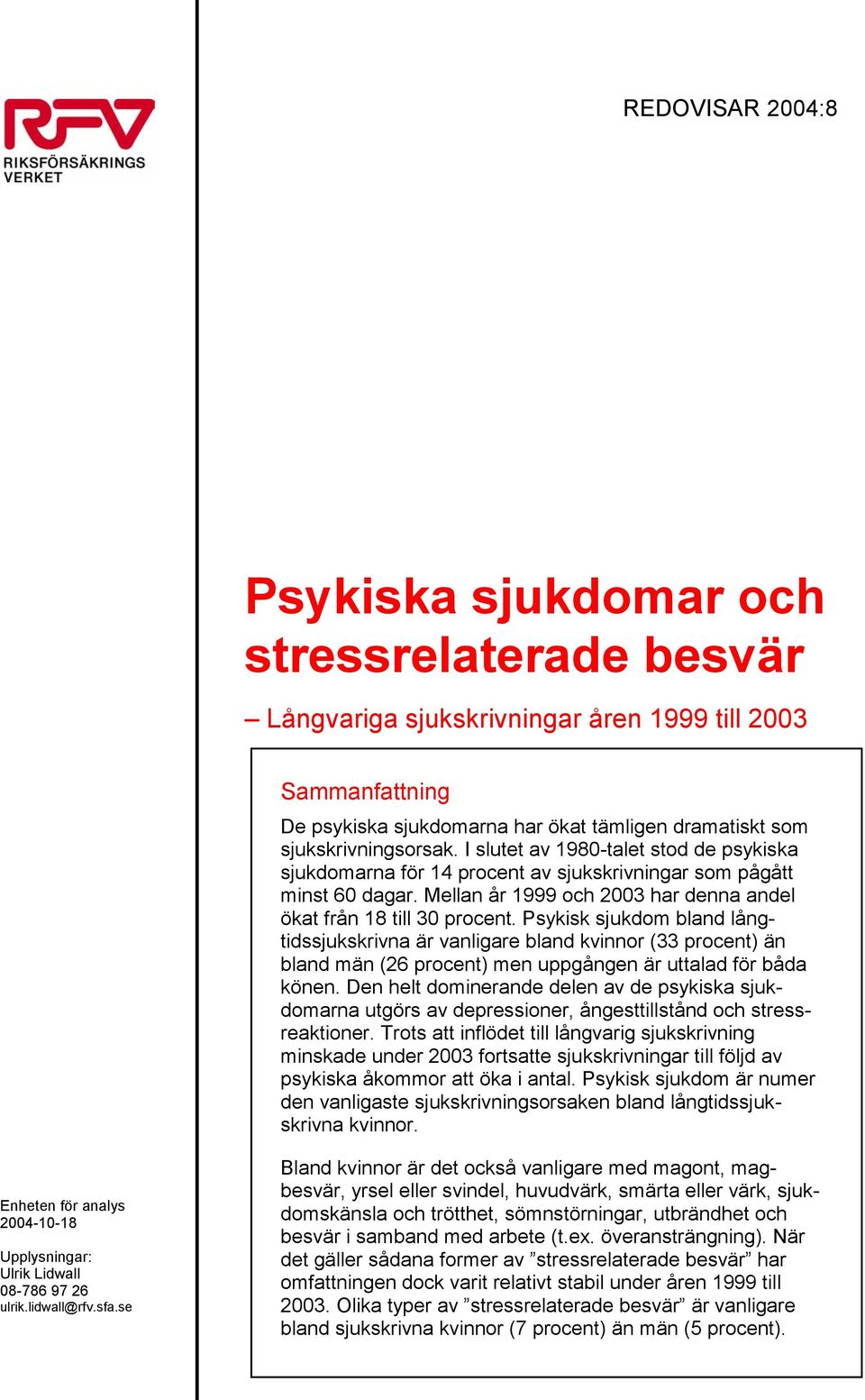 RFV
RIKSFÖRSÄKRINGS VERKET

REDOVISAR 2004:8

Psykiska sjukdomar och stressrelaterade besvär

– Långvariga sjukskrivningar åren 1999 till 2003

Sammanfattning

De psykiska sjukdomarna har ökat tämligen dramatiskt som sjukskrivningsorsak. I slutet av 1980-talet stod de psykiska sjukdomarna för 14 procent av sjukskrivningar som pågått minst 60 dagar. Mellan år 1999 och 2003 har denna andel ökat från 18 till 30 procent. Psykisk sjukdom bland långtidssjukskrivna är vanligare bland kvinnor (33 procent) än bland män (26 procent) men uppgången är uttalad för båda könen. Den helt dominerande delen av de psykiska sjukdomarna utgörs av depressioner, ångesttillstånd och stressreaktioner. Trots att inflödet till långvarig sjukskrivning minskade under 2003 fortsatte sjukskrivningar till följd av psykiska åkommor att öka i antal. Psykisk sjukdom är numer den vanligaste sjukskrivningsorsaken bland långtidssjukskrivna kvinnor.

Bland kvinnor är det också vanligare med magont, magbesvär, yrsel eller svindel, huvudvärk, smärta eller värk, sjukdomskänsla och trötthet, sömnstörningar, utbrändhet och besvär i samband med arbete (t.ex. överansträngning). När det gäller sådana former av ”stressrelaterade besvär” har omfattningen dock varit relativt stabil under åren 1999 till 2003. Olika typer av ”stressrelaterade besvär” är vanligare bland sjukskrivna kvinnor (7 procent) än män (5 procent).

Enheten för analys
2004-10-18

Upplysningar:
Ulrik Lidwall
08-786 97 26
ulrik.lidwall@rfv.sfa.se